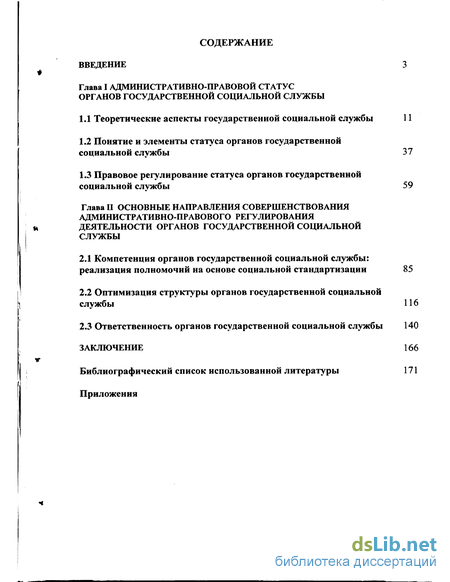 СОДЕРЖАНИЕ

ВВЕДЕНИЕ 3

Глава I АДМИНИСТРАТИВНО-ПРАВОВОЙ СТАТУС ОРГАНОВ ГОСУДАРСТВЕННОЙ СОЦИАЛЬНОЙ СЛУЖБЫ

1.1 Теоретические аспекты государственной социальной службы 11

1.2 Понятие и элементы статуса органов государственной социальной службы 37

1.3 Правовое регулирование статуса органов государственной социальной службы 59

Глава II ОСНОВНЫЕ НАПРАВЛЕНИЯ СОВЕРШЕНСТВОВАНИЯ АДМИНИСТРАТИВНО-ПРАВОВОГО РЕГУЛИРОВАНИЯ ДЕЯТЕЛЬНОСТИ ОРГАНОВ ГОСУДАРСТВЕННОЙ СОЦИАЛЬНОЙ СЛУЖБЫ

2.1 Компетенция органов государственной социальной службы: реализация полномочий на основе социальной стандартизации 85

2.2 Оптимизация структуры органов государственной социальной службы 116

2.3 Ответственность органов государственной социальной службы 140

ЗАКЛЮЧЕНИЕ 166

Библиографический список использованной литературы 171

Приложения

dsLib.net
библиотека диссертаций